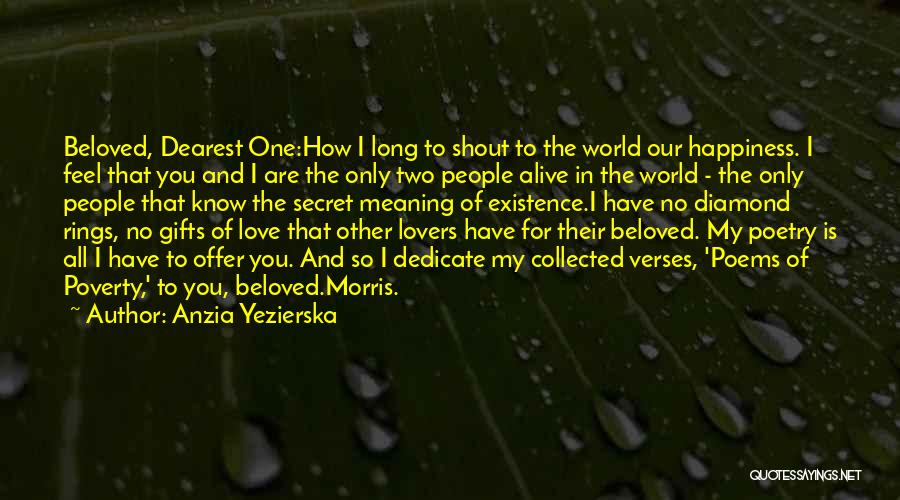 Beloved, Dearest One:How I long to shout to the world our happiness. I feel that you and I are the only two people alive in the world - the only people that know the secret meaning of existence.I have no diamond rings, no gifts of love that other lovers have for their beloved. My poetry is all I have to offer you. And so I dedicate my collected verses, 'Poems of Poverty,' to you, beloved.Morris.

~ Author: Anzia Yezierska

QUOTESSAYINGS.NET